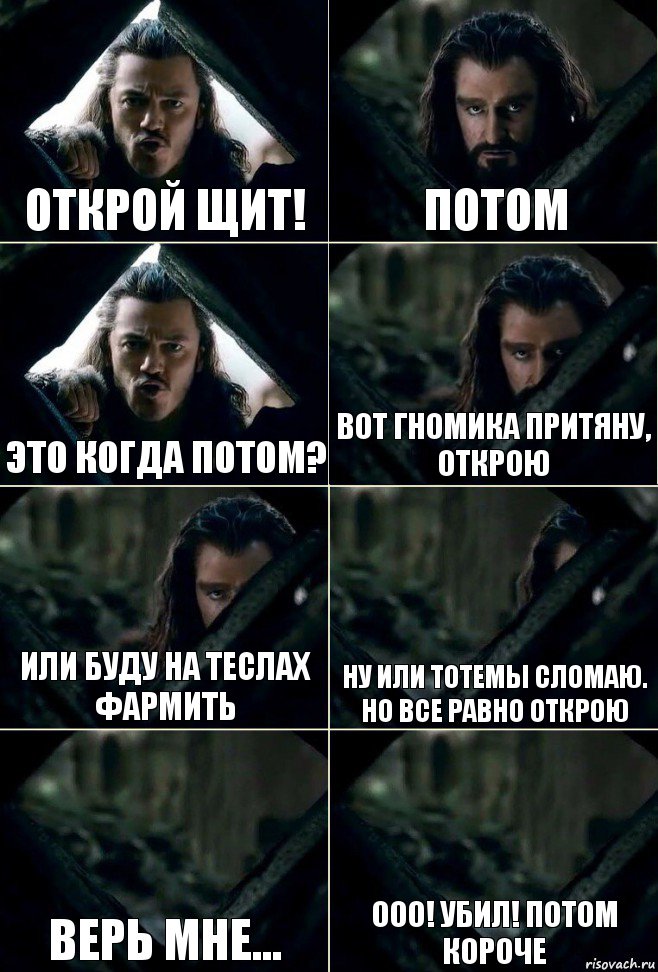 ОТКРОЙ ЩИТ!

ПОТОМ

ЭТО КОГДА ПОТОМ?

ВОТ ГНОМИКА ПРИТЯНУ, ОТКРОЮ

ИЛИ БУДУ НА ТЕСЛАХ ФАРМИТЬ

НУ ИЛИ ТОТЕМЫ СЛОМАЮ. НО ВСЕ РАВНО ОТКРОЮ

ВЕРЬ МНЕ...

ООО! УБИЛ! ПОТОМ КОРОЧЕ

risovach.ru